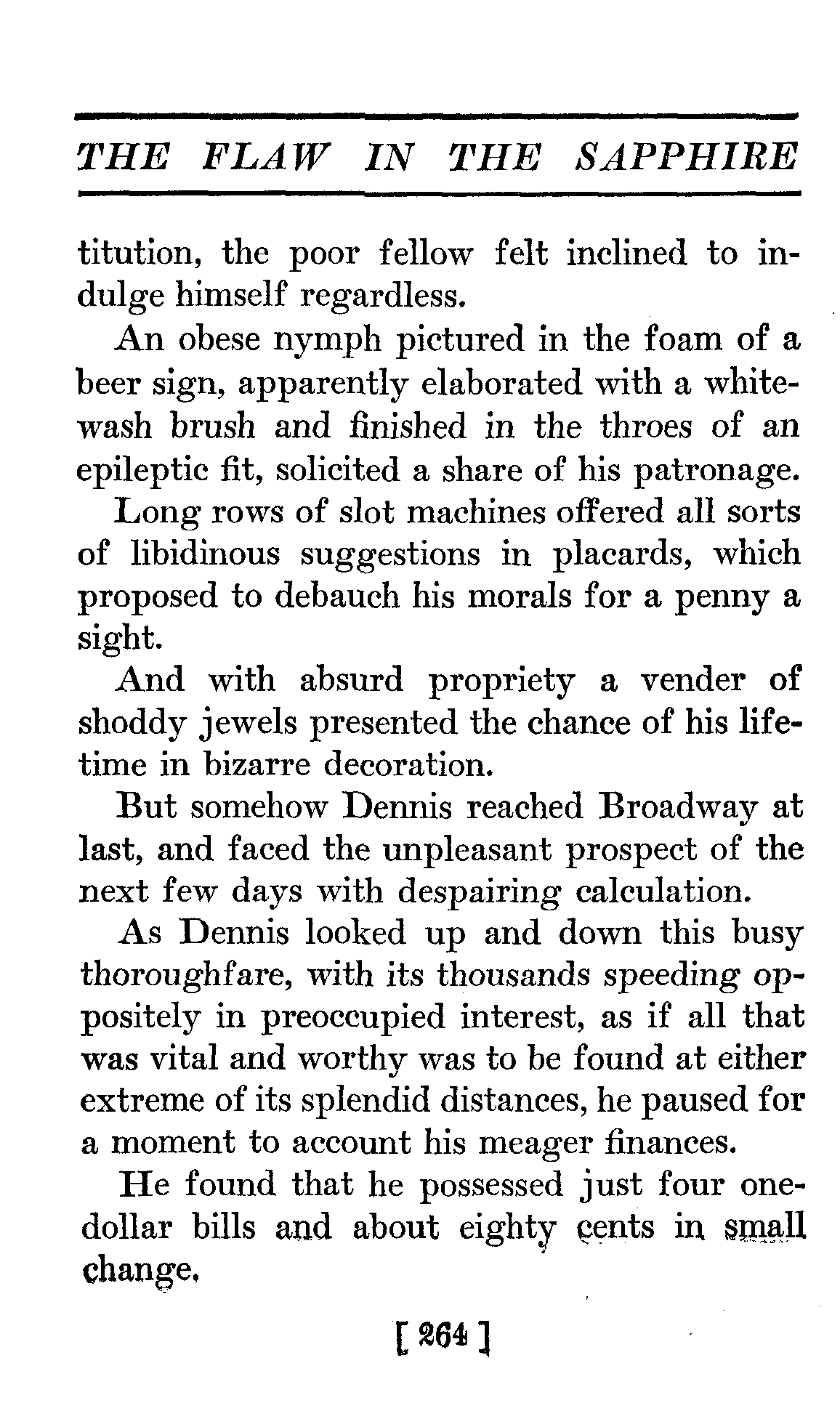 THE FLAW IN THE SAPPHIRE

titution, the poor fellow felt inclined to indulge himself regardless.

An obese nymph pictured in the foam of a beer sign, apparently elaborated with a whitewash brush and finished in the throes of an epileptic fit, solicited a share of his patronage.

Long rows of slot machines offered all sorts of libidinous suggestions in placards, which proposed to debauch his morals for a penny a sight.

And with absurd propriety a vender of shoddy jewels presented the chance of his lifetime in bizarre decoration.

But somehow Dennis reached Broadway at last, and faced the unpleasant prospect of the next few days with despairing calculation.

As Dennis looked up and down this busy thoroughfare, with its thousands speeding oppositely in preoccupied interest, as if all that was vital and worthy was to be found at either extreme of its splendid distances, he paused for a moment to account his meager finances.

He found that he possessed just four one-dollar bills and about eighty cents in small change.

[ 264 ]